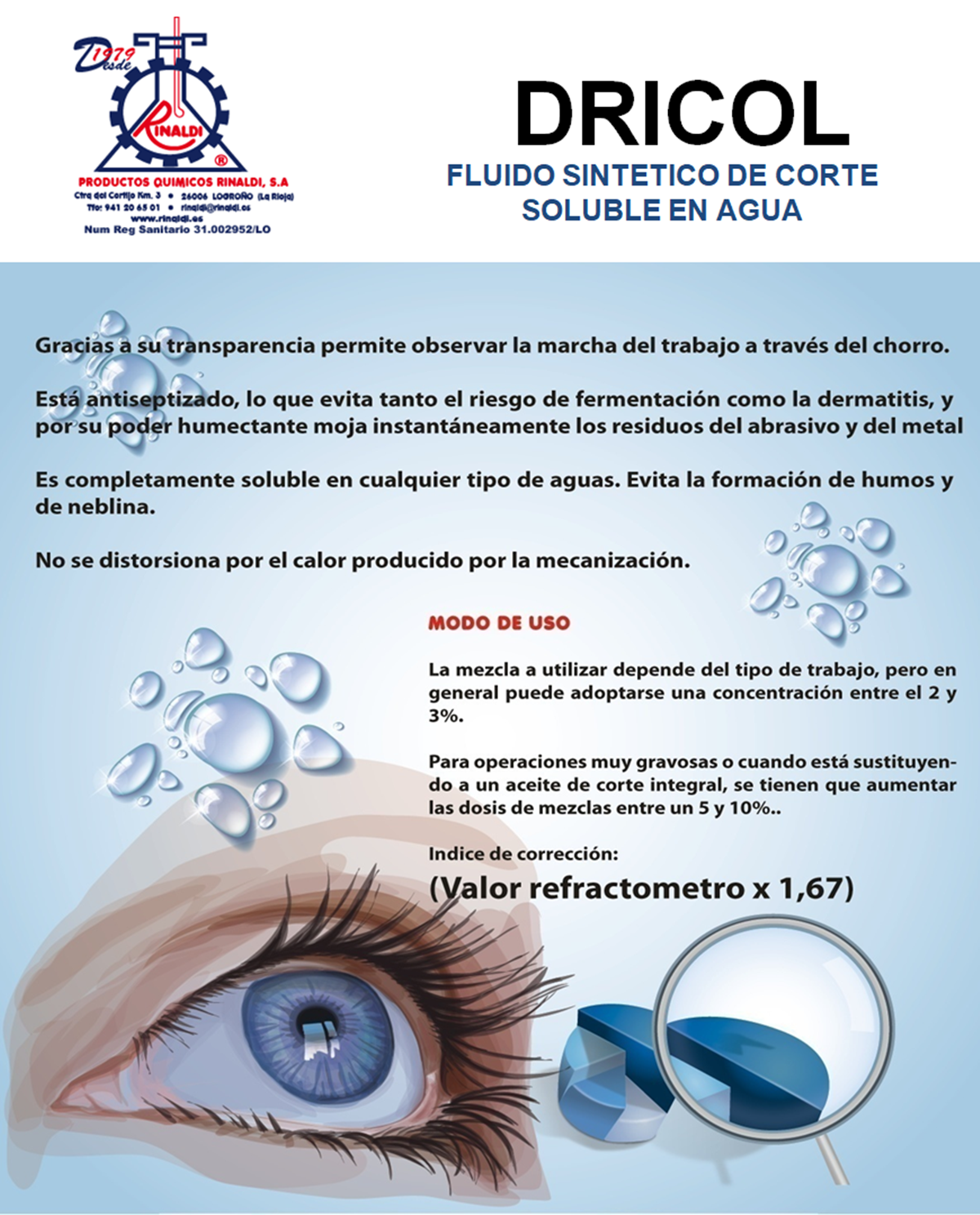 Desde 1979
RINALDI
®
PRODUCTOS QUIMICOS RINALDI, S.A
Ctra del Cortijo Km. 3 • 26006 LOGROÑO (La Rioja)
Tfo: 941 20 65 01 • rinaldi@rinaldi.es
www.rinaldi.es
Num Reg Sanitario 31.002952/LO

DRICOL
FLUIDO SINTETICO DE CORTE SOLUBLE EN AGUA

Gracias a su transparencia permite observar la marcha del trabajo a través del chorro.

Está antiseptizado, lo que evita tanto el riesgo de fermentación como la dermatitis, y por su poder humectante moja instantáneamente los residuos del abrasivo y del metal

Es completamente soluble en cualquier tipo de aguas. Evita la formación de humos y de neblina.

No se distorsiona por el calor producido por la mecanización.

MODO DE USO

La mezcla a utilizar depende del tipo de trabajo, pero en general puede adoptarse una concentración entre el 2 y 3%.

Para operaciones muy gravosas o cuando está sustituyendo a un aceite de corte integral, se tienen que aumentar las dosis de mezclas entre un 5 y 10%..

Indice de corrección:
(Valor refractometro x 1,67)